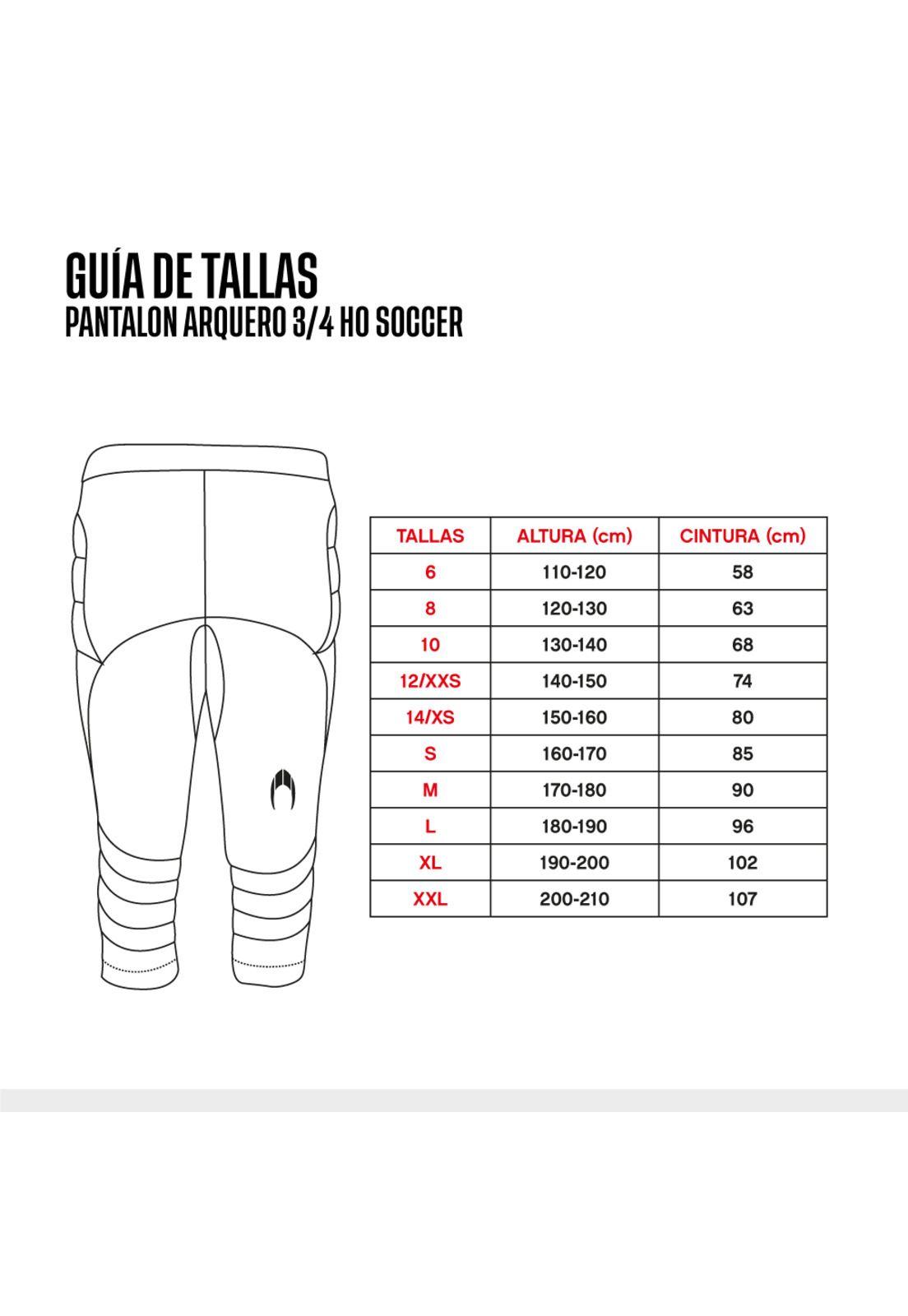 GUÍA DE TALLAS
PANTALON ARQUERO 3/4 HO SOCCER

| TALLAS | ALTURA (cm) | CINTURA (cm) |
|---|---|---|
| 6 | 110-120 | 58 |
| 8 | 120-130 | 63 |
| 10 | 130-140 | 68 |
| 12/XXS | 140-150 | 74 |
| 14/XS | 150-160 | 80 |
| S | 160-170 | 85 |
| M | 170-180 | 90 |
| L | 180-190 | 96 |
| XL | 190-200 | 102 |
| XXL | 200-210 | 107 |